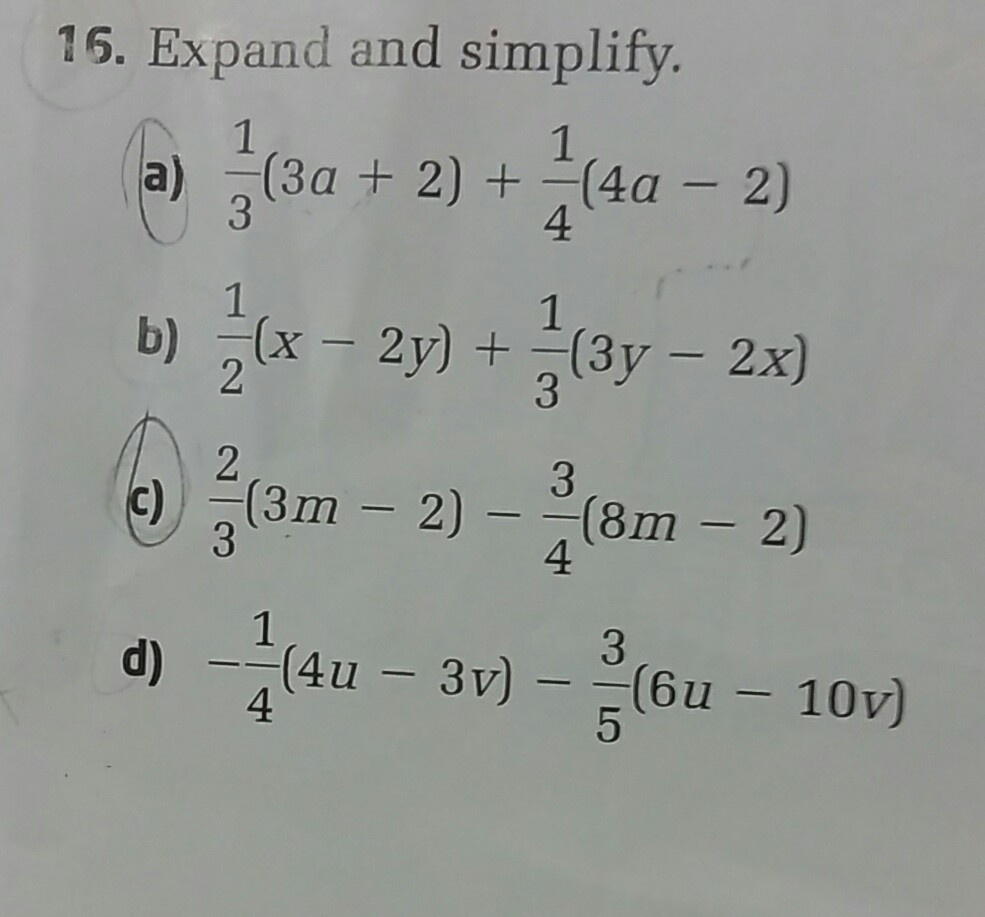 16. Expand and simplify.

a) $\frac{1}{3}(3a + 2) + \frac{1}{4}(4a - 2)$

b) $\frac{1}{2}(x - 2y) + \frac{1}{3}(3y - 2x)$

c) $\frac{2}{3}(3m - 2) - \frac{3}{4}(8m - 2)$

d) $-\frac{1}{4}(4u - 3v) - \frac{3}{5}(6u - 10v)$